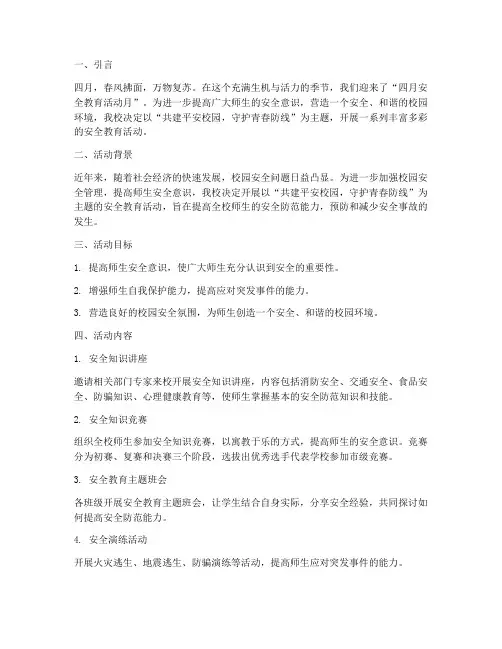 一、引言

四月，春风拂面，万物复苏。在这个充满生机与活力的季节，我们迎来了“四月安全教育活动月”。为进一步提高广大师生的安全意识，营造一个安全、和谐的校园环境，我校决定以“共建平安校园，守护青春防线”为主题，开展一系列丰富多彩的安全教育活动。

二、活动背景

近年来，随着社会经济的快速发展，校园安全问题日益凸显。为进一步加强校园安全管理，提高师生安全意识，我校决定开展以“共建平安校园，守护青春防线”为主题的安全教育活动，旨在提高全校师生的安全防范能力，预防和减少安全事故的发生。

三、活动目标

1. 提高师生安全意识，使广大师生充分认识到安全的重要性。

2. 增强师生自我保护能力，提高应对突发事件的能力。

3. 营造良好的校园安全氛围，为师生创造一个安全、和谐的校园环境。

四、活动内容

1. 安全知识讲座

邀请相关部门专家来校开展安全知识讲座，内容包括消防安全、交通安全、食品安全、防骗知识、心理健康教育等，使师生掌握基本的安全防范知识和技能。

2. 安全知识竞赛

组织全校师生参加安全知识竞赛，以寓教于乐的方式，提高师生的安全意识。竞赛分为初赛、复赛和决赛三个阶段，选拔出优秀选手代表学校参加市级竞赛。

3. 安全教育主题班会

各班级开展安全教育主题班会，让学生结合自身实际，分享安全经验，共同探讨如何提高安全防范能力。

4. 安全演练活动

开展火灾逃生、地震逃生、防骗演练等活动，提高师生应对突发事件的能力。